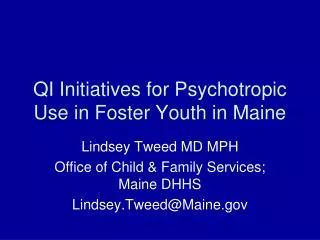 QI Initiatives for Psychotropic Use in Foster Youth in Maine

Lindsey Tweed MD MPH
Office of Child & Family Services; Maine DHHS
Lindsey.Tweed@Maine.gov